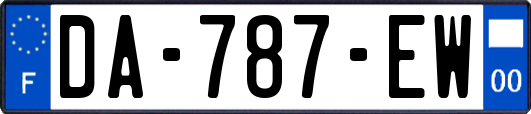 F
DA-787-EW
00